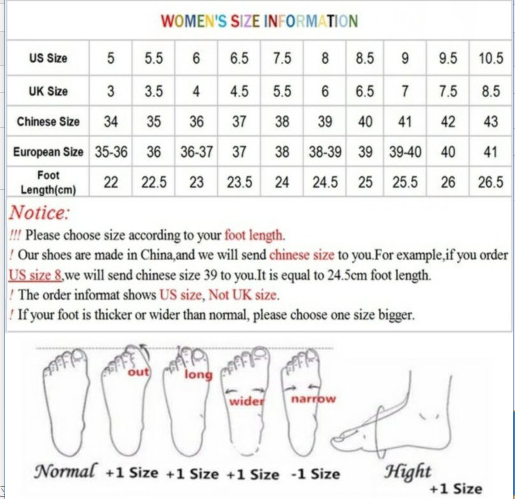 WOMEN'S SIZE INFORMATION

| US Size | 5 | 5.5 | 6 | 6.5 | 7.5 | 8 | 8.5 | 9 | 9.5 | 10.5 |
|---|---|---|---|---|---|---|---|---|---|---|
| UK Size | 3 | 3.5 | 4 | 4.5 | 5.5 | 6 | 6.5 | 7 | 7.5 | 8.5 |
| Chinese Size | 34 | 35 | 36 | 37 | 38 | 39 | 40 | 41 | 42 | 43 |
| European Size | 35-36 | 36 | 36-37 | 37 | 38 | 38-39 | 39 | 39-40 | 40 | 41 |
| Foot Length(cm) | 22 | 22.5 | 23 | 23.5 | 24 | 24.5 | 25 | 25.5 | 26 | 26.5 |

Notice:
!!! Please choose size according to your foot length.
! Our shoes are made in China,and we will send chinese size to you.For example,if you order US size 8,we will send chinese size 39 to you.It is equal to 24.5cm foot length.
! The order informat shows US size, Not UK size.
! If your foot is thicker or wider than normal, please choose one size bigger.

out long wider narrow

Normal +1 Size +1 Size +1 Size -1 Size Hight +1 Size